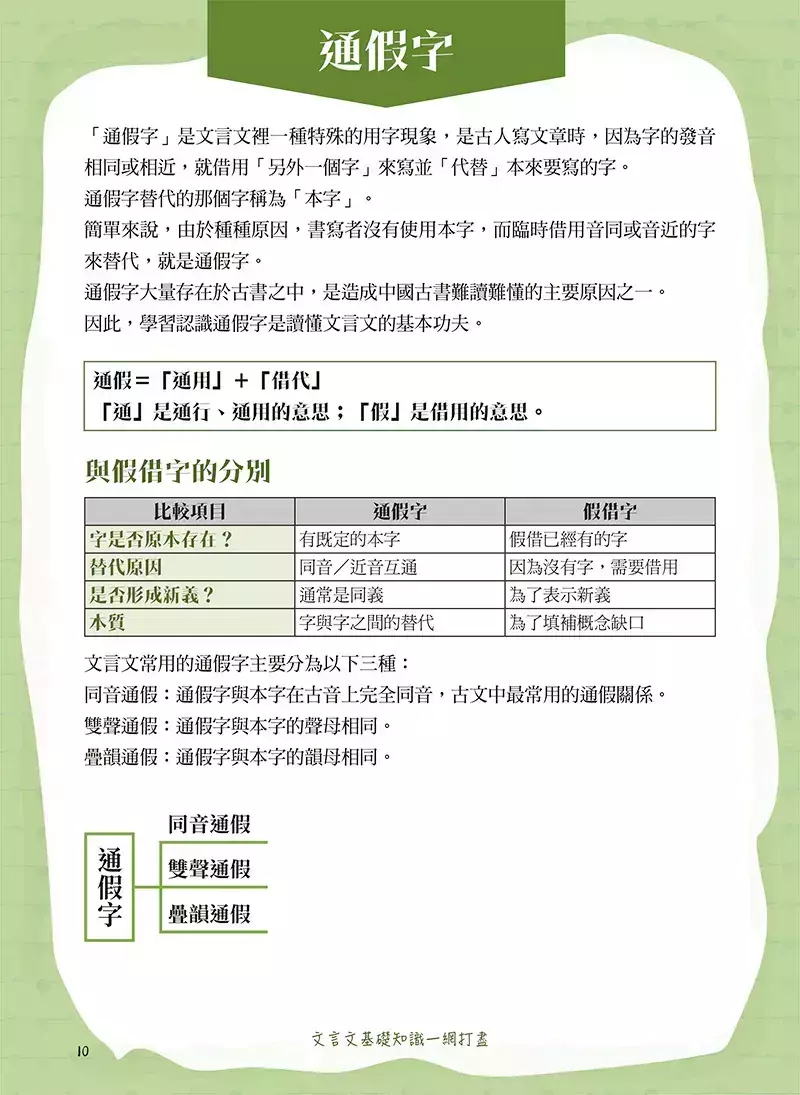 通假字

「通假字」是文言文裡一種特殊的用字現象，是古人寫文章時，因為字的發音相同或相近，就借用「另外一個字」來寫並「代替」本來要寫的字。
通假字替代的那個字稱為「本字」。
簡單來說，由於種種原因，書寫者沒有使用本字，而臨時借用音同或音近的字來替代，就是通假字。
通假字大量存在於古書之中，是造成中國古書難讀難懂的主要原因之一。
因此，學習認識通假字是讀懂文言文的基本功夫。

通假＝「通用」＋「借代」
「通」是通行、通用的意思；「假」是借用的意思。

與假借字的分別

| 比較項目 | 通假字 | 假借字 |
|---|---|---|
| 字是否原本存在？ | 有既定的本字 | 假借已經有的字 |
| 替代原因 | 同音／近音互通 | 因為沒有字，需要借用 |
| 是否形成新義？ | 通常是同義 | 為了表示新義 |
| 本質 | 字與字之間的替代 | 為了填補概念缺口 |

文言文常用的通假字主要分為以下三種：
同音通假：通假字與本字在古音上完全同音，古文中最常用的通假關係。
雙聲通假：通假字與本字的聲母相同。
疊韻通假：通假字與本字的韻母相同。

通假字
同音通假
雙聲通假
疊韻通假

10
文言文基礎知識一網打盡